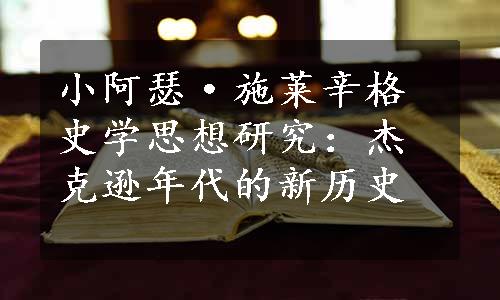 小阿瑟·施莱辛格史学思想研究：杰克逊年代的新历史